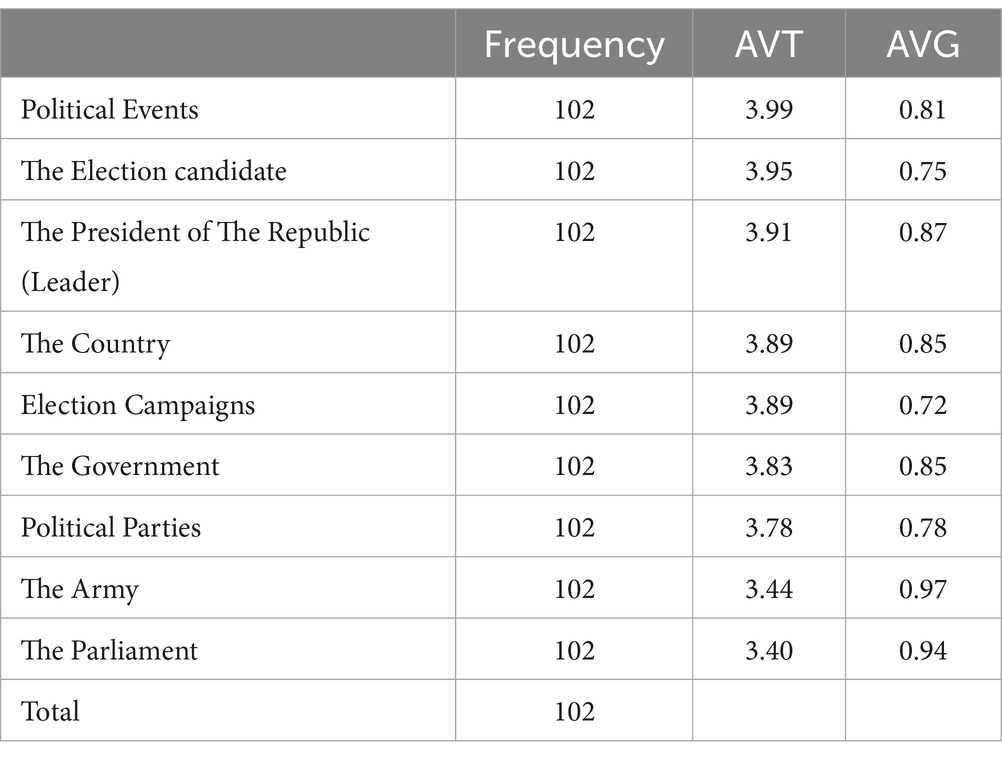 |  | Frequency | AVT | AVG |
|---|---|---|---|
| Political Events | 102 | 3.99 | 0.81 |
| The Election candidate | 102 | 3.95 | 0.75 |
| The President of The Republic (Leader) | 102 | 3.91 | 0.87 |
| The Country | 102 | 3.89 | 0.85 |
| Election Campaigns | 102 | 3.89 | 0.72 |
| The Government | 102 | 3.83 | 0.85 |
| Political Parties | 102 | 3.78 | 0.78 |
| The Army | 102 | 3.44 | 0.97 |
| The Parliament | 102 | 3.40 | 0.94 |
| Total | 102 |  |  |